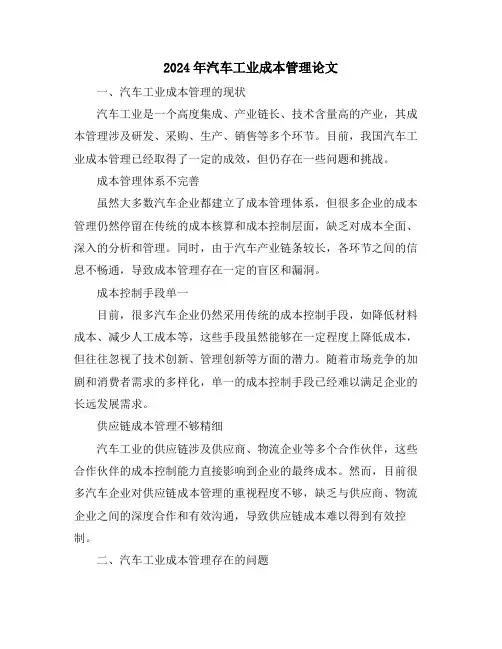 2024年汽车工业成本管理论文

一、汽车工业成本管理的现状

汽车工业是一个高度集成、产业链长、技术含量高的产业，其成本管理涉及研发、采购、生产、销售等多个环节。目前，我国汽车工业成本管理已经取得了一定的成效，但仍存在一些问题和挑战。

成本管理体系不完善

虽然大多数汽车企业都建立了成本管理体系，但很多企业的成本管理仍然停留在传统的成本核算和成本控制层面，缺乏对成本全面、深入的分析和管理。同时，由于汽车产业链条较长，各环节之间的信息不畅通，导致成本管理存在一定的盲区和漏洞。

成本控制手段单一

目前，很多汽车企业仍然采用传统的成本控制手段，如降低材料成本、减少人工成本等，这些手段虽然能够在一定程度上降低成本，但往往忽视了技术创新、管理创新等方面的潜力。随着市场竞争的加剧和消费者需求的多样化，单一的成本控制手段已经难以满足企业的长远发展需求。

供应链成本管理不够精细

汽车工业的供应链涉及供应商、物流企业等多个合作伙伴，这些合作伙伴的成本控制能力直接影响到企业的最终成本。然而，目前很多汽车企业对供应链成本管理的重视程度不够，缺乏与供应商、物流企业之间的深度合作和有效沟通，导致供应链成本难以得到有效控制。

二、汽车工业成本管理存在的问题